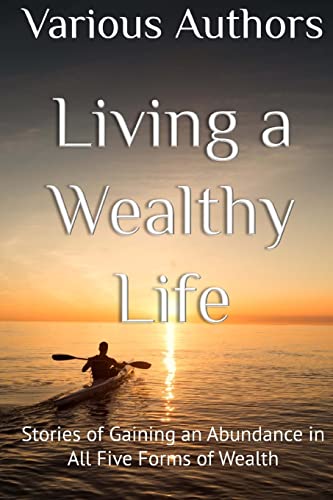 Various Authors

Living a Wealthy Life

Stories of Gaining an Abundance in All Five Forms of Wealth